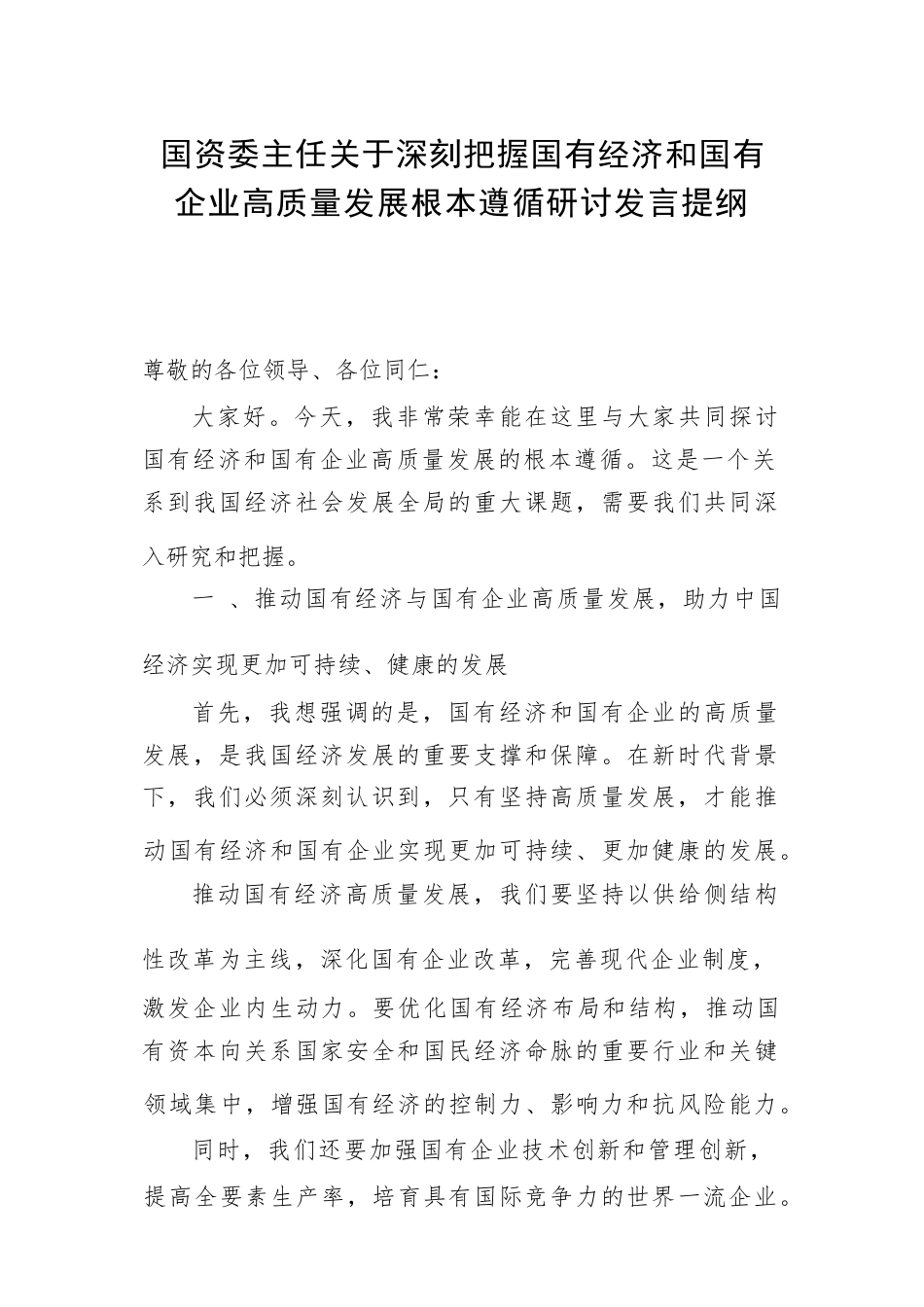 国资委主任关于深刻把握国有经济和国有企业高质量发展根本遵循研讨发言提纲

尊敬的各位领导、各位同仁：

大家好。今天，我非常荣幸能在这里与大家共同探讨国有经济和国有企业高质量发展的根本遵循。这是一个关系到我国经济社会发展全局的重大课题，需要我们共同深入研究和把握。

一 、推动国有经济与国有企业高质量发展，助力中国经济实现更加可持续、健康的发展

首先，我想强调的是，国有经济和国有企业的高质量发展，是我国经济发展的重要支撑和保障。在新时代背景下，我们必须深刻认识到，只有坚持高质量发展，才能推动国有经济和国有企业实现更加可持续、更加健康的发展。

推动国有经济高质量发展，我们要坚持以供给侧结构性改革为主线，深化国有企业改革，完善现代企业制度，激发企业内生动力。要优化国有经济布局和结构，推动国有资本向关系国家安全和国民经济命脉的重要行业和关键领域集中，增强国有经济的控制力、影响力和抗风险能力。

同时，我们还要加强国有企业技术创新和管理创新，提高全要素生产率，培育具有国际竞争力的世界一流企业。